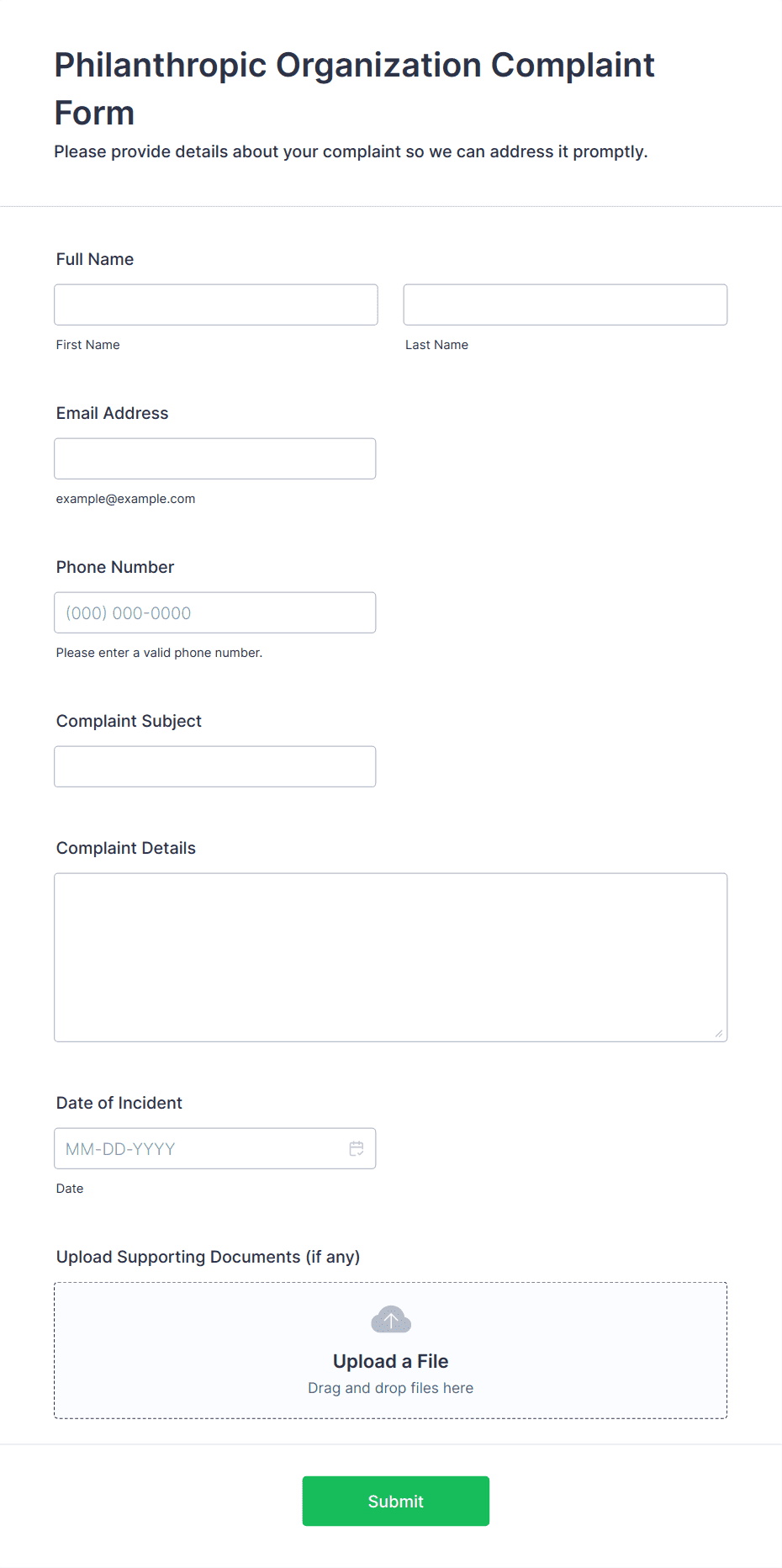 Philanthropic Organization Complaint Form

Please provide details about your complaint so we can address it promptly.

Full Name

First Name

Last Name

Email Address

example@example.com

Phone Number

(000) 000-0000

Please enter a valid phone number.

Complaint Subject

Complaint Details

Date of Incident

MM-DD-YYYY

Date

Upload Supporting Documents (if any)

Upload a File

Drag and drop files here

Submit